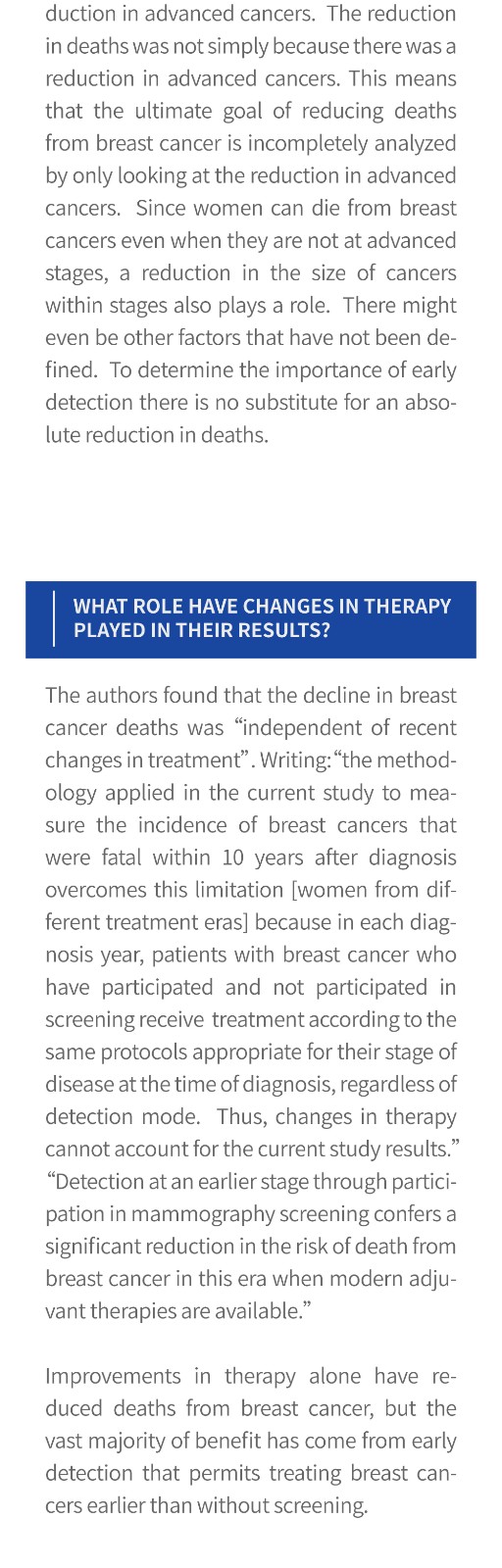 duction in advanced cancers. The reduction in deaths was not simply because there was a reduction in advanced cancers. This means that the ultimate goal of reducing deaths from breast cancer is incompletely analyzed by only looking at the reduction in advanced cancers. Since women can die from breast cancers even when they are not at advanced stages, a reduction in the size of cancers within stages also plays a role. There might even be other factors that have not been defined. To determine the importance of early detection there is no substitute for an absolute reduction in deaths.

WHAT ROLE HAVE CHANGES IN THERAPY PLAYED IN THEIR RESULTS?

The authors found that the decline in breast cancer deaths was “independent of recent changes in treatment”. Writing: “the methodology applied in the current study to measure the incidence of breast cancers that were fatal within 10 years after diagnosis overcomes this limitation [women from different treatment eras] because in each diagnosis year, patients with breast cancer who have participated and not participated in screening receive treatment according to the same protocols appropriate for their stage of disease at the time of diagnosis, regardless of detection mode. Thus, changes in therapy cannot account for the current study results.” “Detection at an earlier stage through participation in mammography screening confers a significant reduction in the risk of death from breast cancer in this era when modern adjuvant therapies are available.”

Improvements in therapy alone have reduced deaths from breast cancer, but the vast majority of benefit has come from early detection that permits treating breast cancers earlier than without screening.